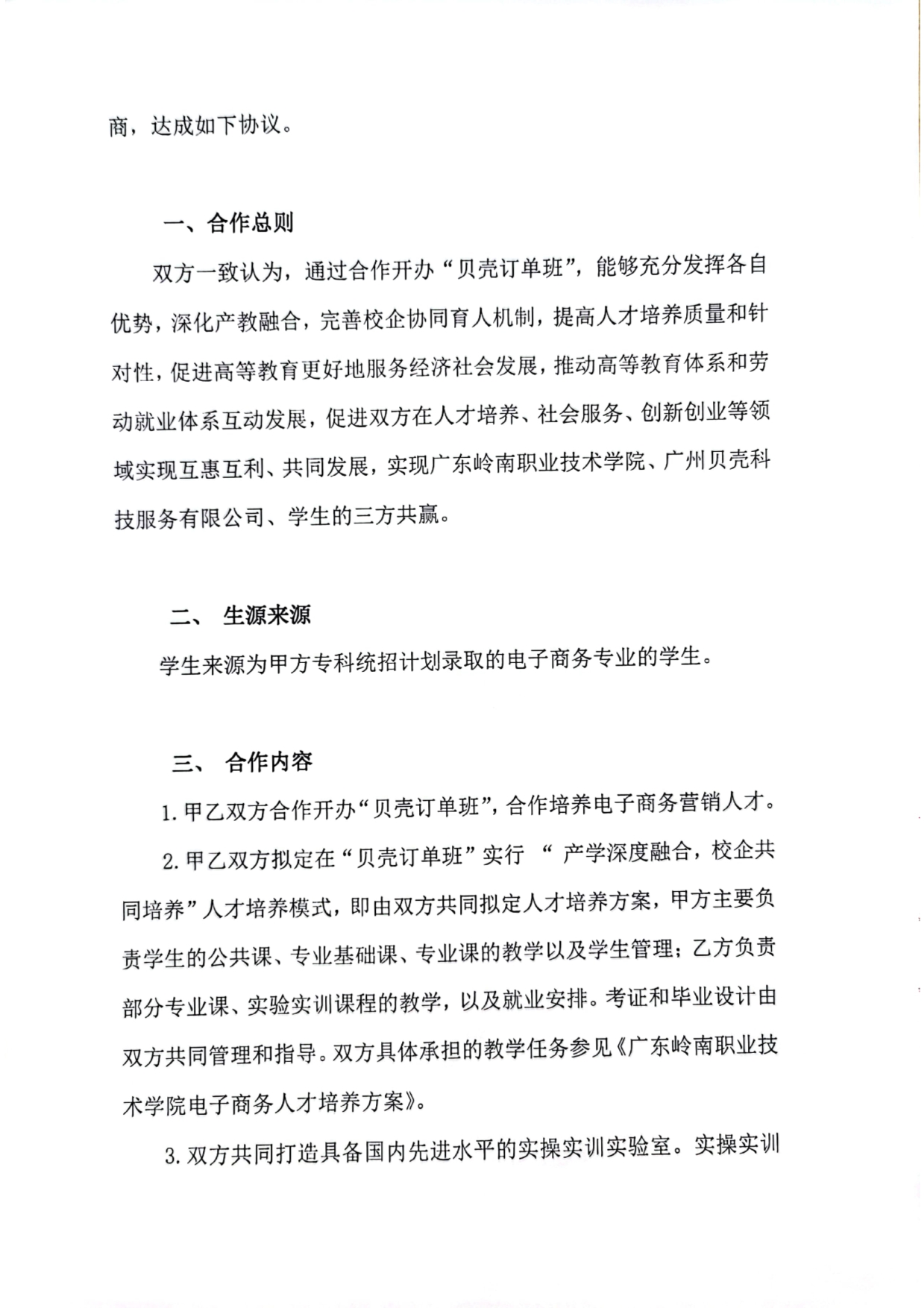 商，达成如下协议。

一、合作总则

双方一致认为，通过合作开办“贝壳订单班”，能够充分发挥各自优势，深化产教融合，完善校企协同育人机制，提高人才培养质量和针对性，促进高等教育更好地服务经济社会发展，推动高等教育体系和劳动就业体系互动发展，促进双方在人才培养、社会服务、创新创业等领域实现互惠互利、共同发展，实现广东岭南职业技术学院、广州贝壳科技服务有限公司、学生的三方共赢。

二、 生源来源

学生来源为甲方专科统招计划录取的电子商务专业的学生。

三、 合作内容

1. 甲乙双方合作开办“贝壳订单班”，合作培养电子商务营销人才。

2. 甲乙双方拟定在“贝壳订单班”实行 “ 产学深度融合，校企共同培养”人才培养模式，即由双方共同拟定人才培养方案，甲方主要负责学生的公共课、专业基础课、专业课的教学以及学生管理；乙方负责部分专业课、实验实训课程的教学，以及就业安排。考证和毕业设计由双方共同管理和指导。双方具体承担的教学任务参见《广东岭南职业技术学院电子商务人才培养方案》。

3. 双方共同打造具备国内先进水平的实操实训实验室。实操实训